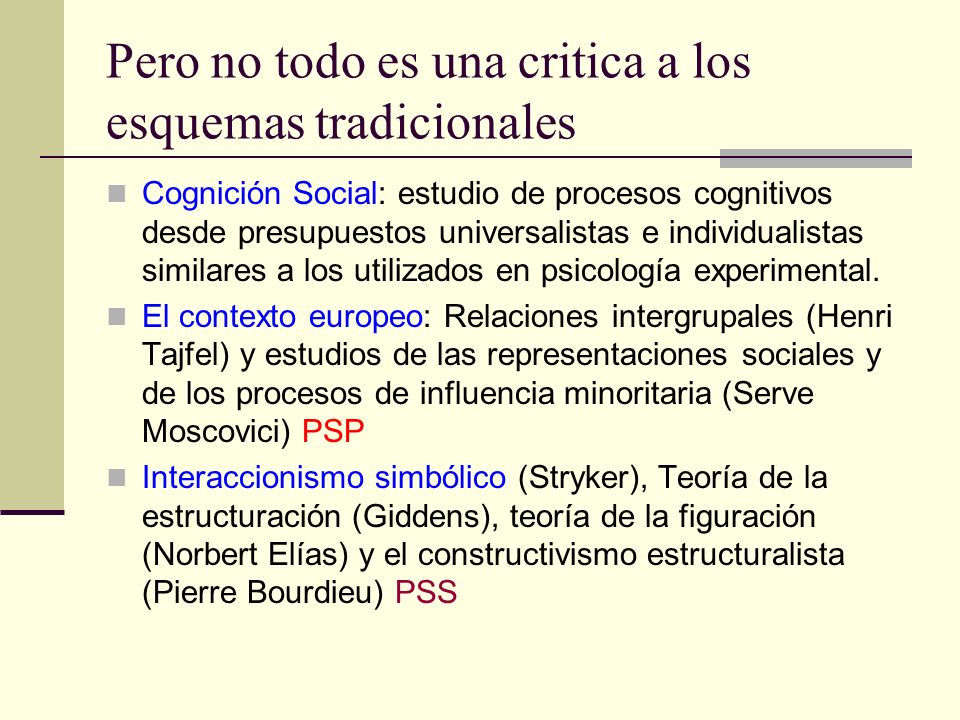 Pero no todo es una critica a los esquemas tradicionales

Cognición Social: estudio de procesos cognitivos desde presupuestos universalistas e individualistas similares a los utilizados en psicología experimental.

El contexto europeo: Relaciones intergrupales (Henri Tajfel) y estudios de las representaciones sociales y de los procesos de influencia minoritaria (Serve Moscovici) PSP

Interaccionismo simbólico (Stryker), Teoría de la estructuración (Giddens), teoría de la figuración (Norbert Elías) y el constructivismo estructuralista (Pierre Bourdieu) PSS